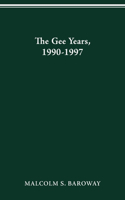 The Gee Years, 1990-1997

MALCOLM S. BAROWAY